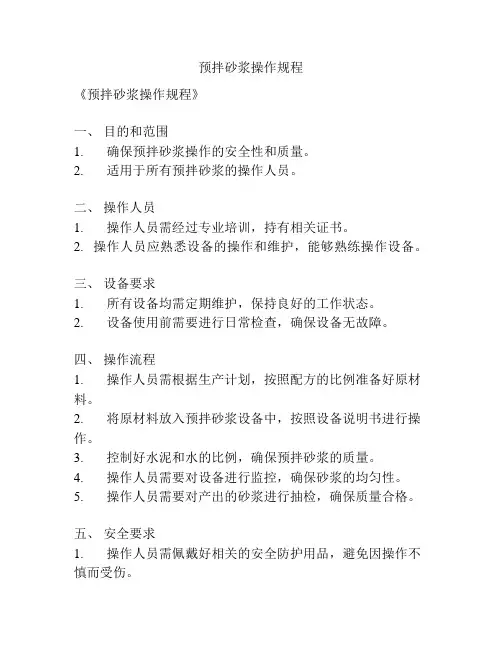 预拌砂浆操作规程

《预拌砂浆操作规程》

一、 目的和范围
1. 确保预拌砂浆操作的安全性和质量。
2. 适用于所有预拌砂浆的操作人员。

二、 操作人员
1. 操作人员需经过专业培训，持有相关证书。
2. 操作人员应熟悉设备的操作和维护，能够熟练操作设备。

三、 设备要求
1. 所有设备均需定期维护，保持良好的工作状态。
2. 设备使用前需要进行日常检查，确保设备无故障。

四、 操作流程
1. 操作人员需根据生产计划，按照配方的比例准备好原材料。
2. 将原材料放入预拌砂浆设备中，按照设备说明书进行操作。
3. 控制好水泥和水的比例，确保预拌砂浆的质量。
4. 操作人员需要对设备进行监控，确保砂浆的均匀性。
5. 操作人员需要对产出的砂浆进行抽检，确保质量合格。

五、 安全要求
1. 操作人员需佩戴好相关的安全防护用品，避免因操作不慎而受伤。